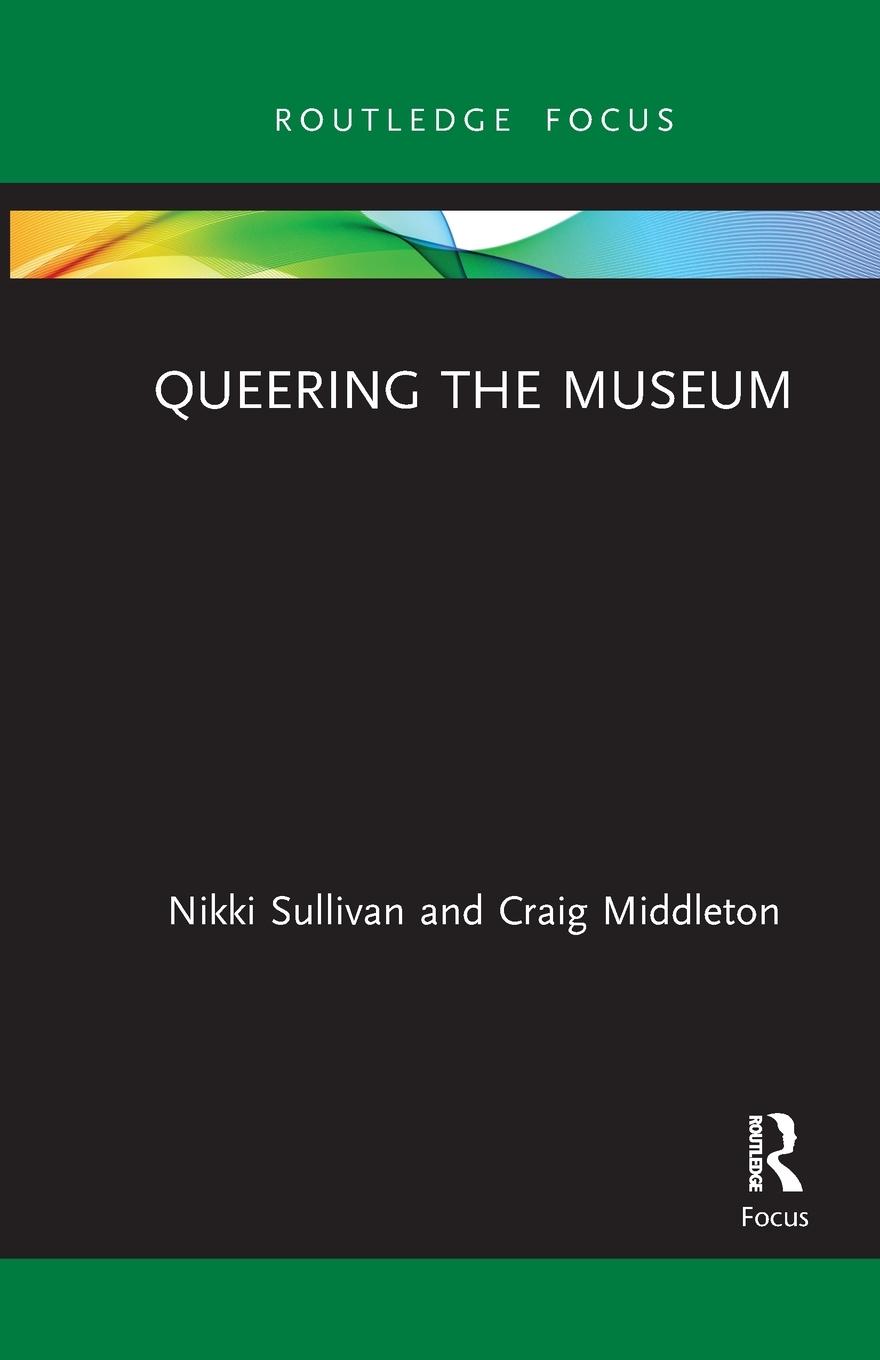 ROUTLEDGE FOCUS

QUEERING THE MUSEUM

Nikki Sullivan and Craig Middleton

ROUTLEDGE

Focus